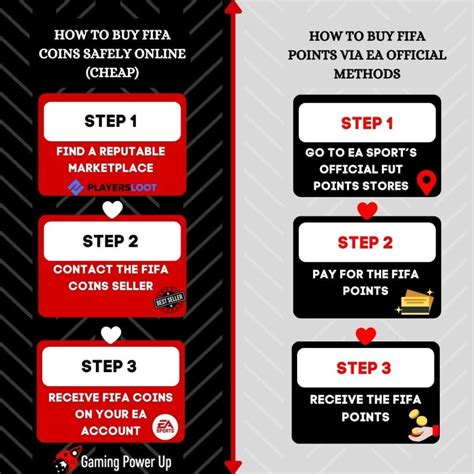 HOW TO BUY FIFA COINS SAFELY ONLINE (CHEAP)

STEP 1

FIND A REPUTABLE MARKETPLACE

PLAYERSLOOT

STEP 2

CONTACT THE FIFA COINS SELLER

BEST SELLER

STEP 3

RECEIVE FIFA COINS ON YOUR EA ACCOUNT

EA SPORTS

Gaming Power Up

HOW TO BUY FIFA POINTS VIA EA OFFICIAL METHODS

STEP 1

GO TO EA SPORT'S OFFICIAL FUT POINTS STORES

STEP 2

PAY FOR THE FIFA POINTS

STEP 3

RECEIVE THE FIFA POINTS